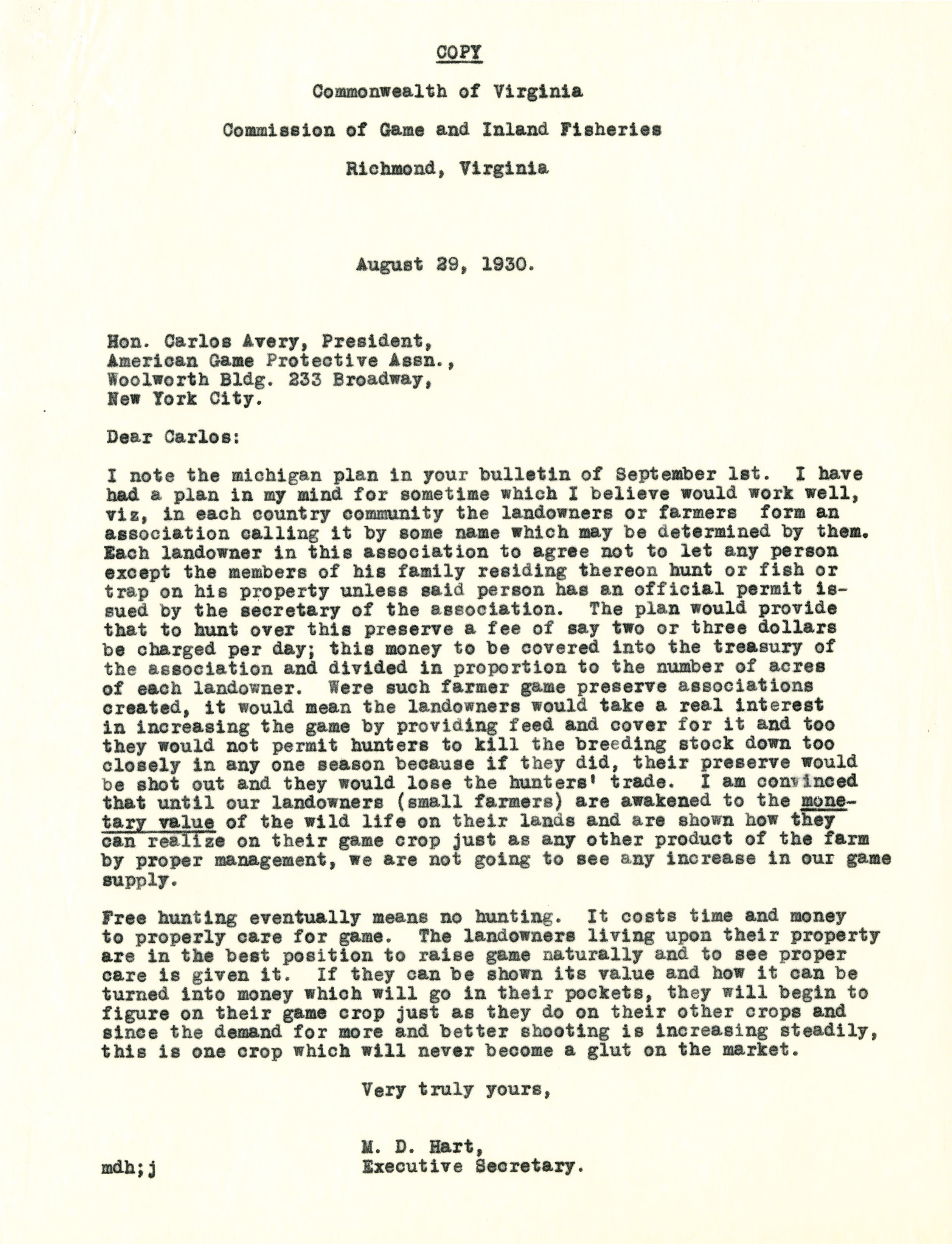 COPY

Commonwealth of Virginia

Commission of Game and Inland Fisheries

Richmond, Virginia

August 29, 1930.

Hon. Carlos Avery, President,
American Game Protective Assn.,
Woolworth Bldg. 233 Broadway,
New York City.

Dear Carlos:

I note the michigan plan in your bulletin of September 1st. I have had a plan in my mind for sometime which I believe would work well, viz, in each country community the landowners or farmers form an association calling it by some name which may be determined by them. Each landowner in this association to agree not to let any person except the members of his family residing thereon hunt or fish or trap on his property unless said person has an official permit issued by the secretary of the association. The plan would provide that to hunt over this preserve a fee of say two or three dollars be charged per day; this money to be covered into the treasury of the association and divided in proportion to the number of acres of each landowner. Were such farmer game preserve associations created, it would mean the landowners would take a real interest in increasing the game by providing feed and cover for it and too they would not permit hunters to kill the breeding stock down too closely in any one season because if they did, their preserve would be shot out and they would lose the hunters' trade. I am convinced that until our landowners (small farmers) are awakened to the monetary value of the wild life on their lands and are shown how they can realize on their game crop just as any other product of the farm by proper management, we are not going to see any increase in our game supply.

Free hunting eventually means no hunting. It costs time and money to properly care for game. The landowners living upon their property are in the best position to raise game naturally and to see proper care is given it. If they can be shown its value and how it can be turned into money which will go in their pockets, they will begin to figure on their game crop just as they do on their other crops and since the demand for more and better shooting is increasing steadily, this is one crop which will never become a glut on the market.

Very truly yours,

M. D. Hart,
Executive Secretary.

mdh;j